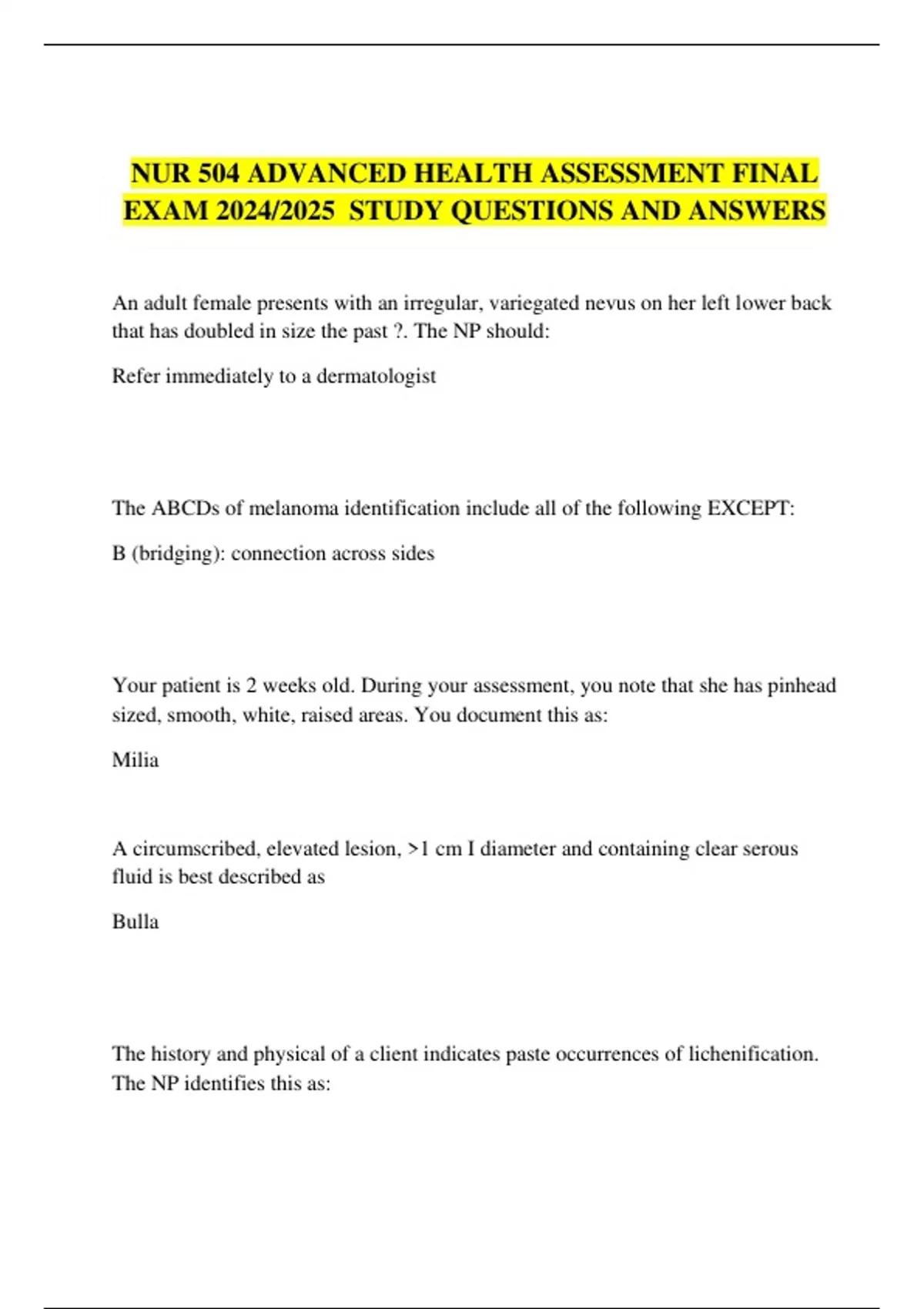 NUR 504 ADVANCED HEALTH ASSESSMENT FINAL EXAM 2024/2025 STUDY QUESTIONS AND ANSWERS

An adult female presents with an irregular, variegated nevus on her left lower back that has doubled in size the past ?. The NP should:

Refer immediately to a dermatologist

The ABCDs of melanoma identification include all of the following EXCEPT:

B (bridging): connection across sides

Your patient is 2 weeks old. During your assessment, you note that she has pinhead sized, smooth, white, raised areas. You document this as:

Milia

A circumscribed, elevated lesion, >1 cm I diameter and containing clear serous fluid is best described as

Bulla

The history and physical of a client indicates paste occurrences of lichenification. The NP identifies this as: